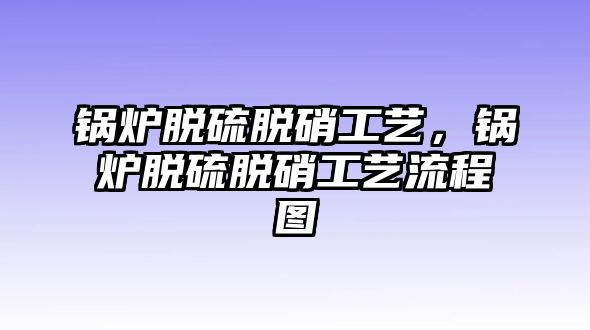 锅炉脱硫脱硝工艺，锅炉脱硫脱硝工艺流程图